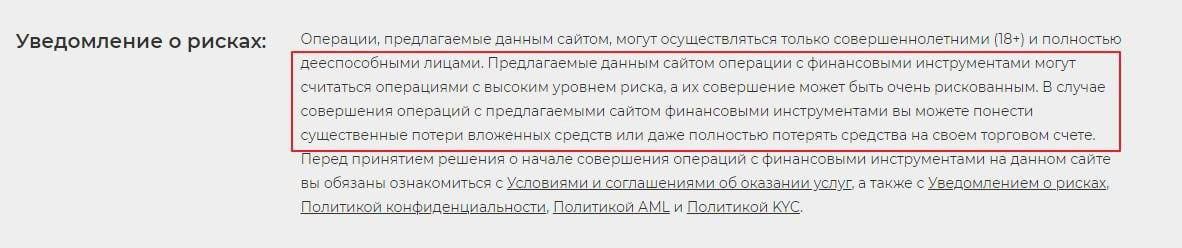 Уведомление о рисках:

Операции, предлагаемые данным сайтом, могут осуществляться только совершеннолетними (18+) и полностью дееспособными лицами. Предлагаемые данным сайтом операции с финансовыми инструментами могут считаться операциями с высоким уровнем риска, а их совершение может быть очень рискованным. В случае совершения операций с предлагаемыми сайтом финансовыми инструментами вы можете понести существенные потери вложенных средств или даже полностью потерять средства на своем торговом счете.
Перед принятием решения о начале совершения операций с финансовыми инструментами на данном сайте вы обязаны ознакомиться с Условиями и соглашениями об оказании услуг, а также с Уведомлением о рисках, Политикой конфиденциальности, Политикой AML и Политикой KYC.